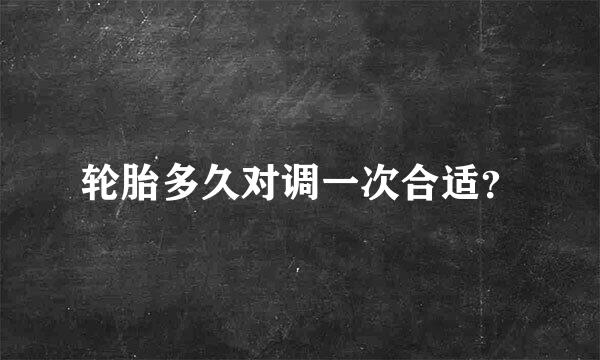 轮胎多久对调一次合适?